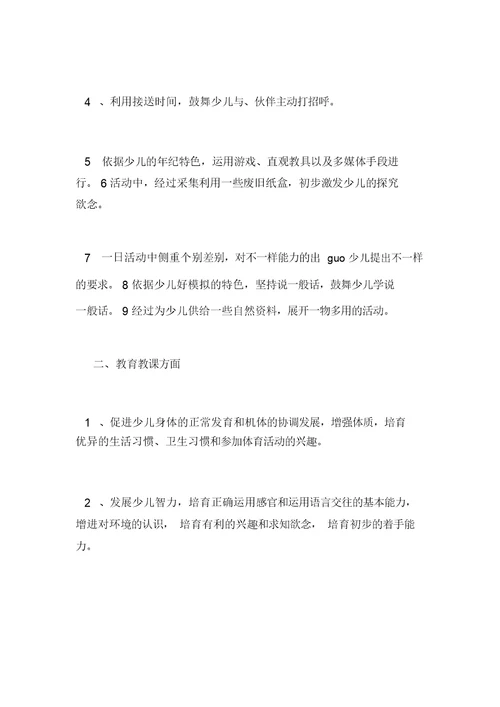 4 、利用接送时间，鼓舞少儿与、伙伴主动打招呼。

5 依据少儿的年纪特色，运用游戏、直观教具以及多媒体手段进行。 6 活动中，经过采集利用一些废旧纸盒，初步激发少儿的探究欲念。

7 一日活动中侧重个别差别，对不一样能力的出 guo 少儿提出不一样的要求。 8 依据少儿好模拟的特色，坚持说一般话，鼓舞少儿学说一般话。 9 经过为少儿供给一些自然资料，展开一物多用的活动。

二、教育教课方面

1 、促进少儿身体的正常发育和机体的协调发展，增强体质，培育优异的生活习惯、卫生习惯和参加体育活动的兴趣。

2 、发展少儿智力，培育正确运用感官和运用语言交往的基本能力，增进对环境的认识， 培育有利的兴趣和求知欲念， 培育初步的着手能力。